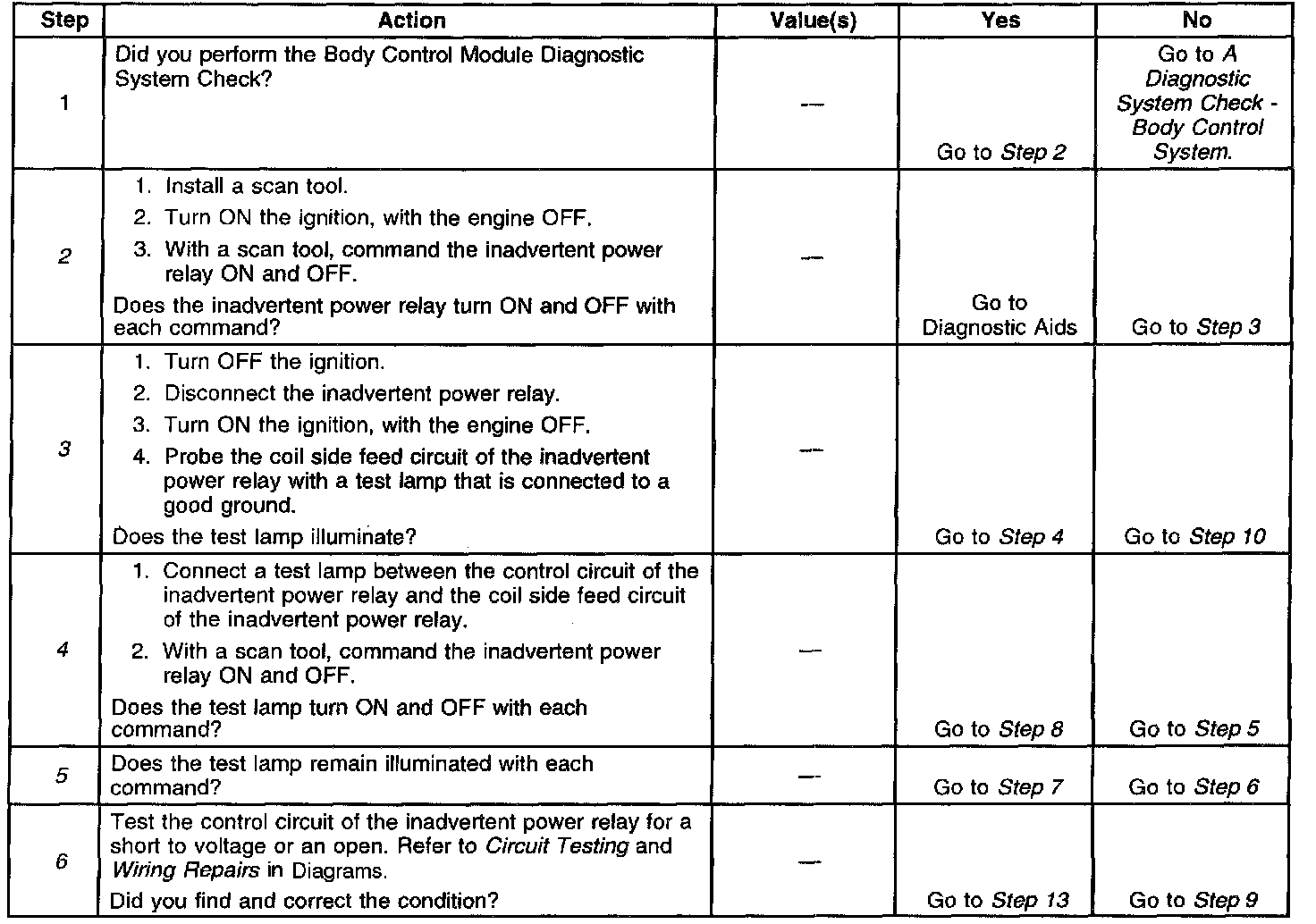 | Step | Action | Value(s) | Yes | No |
|---|---|---|---|---|
| 1 | Did you perform the Body Control Module Diagnostic System Check? | — | Go to Step 2 | Go to A Diagnostic System Check - Body Control System. |
| 2 | 1. Install a scan tool. 2. Turn ON the ignition, with the engine OFF. 3. With a scan tool, command the inadvertent power relay ON and OFF. Does the inadvertent power relay turn ON and OFF with each command? | — | Go to Diagnostic Aids | Go to Step 3 |
| 3 | 1. Turn OFF the ignition. 2. Disconnect the inadvertent power relay. 3. Turn ON the ignition, with the engine OFF. 4. Probe the coil side feed circuit of the inadvertent power relay with a test lamp that is connected to a good ground. Does the test lamp illuminate? | — | Go to Step 4 | Go to Step 10 |
| 4 | 1. Connect a test lamp between the control circuit of the inadvertent power relay and the coil side feed circuit of the inadvertent power relay. 2. With a scan tool, command the inadvertent power relay ON and OFF. Does the test lamp turn ON and OFF with each command? | — | Go to Step 8 | Go to Step 5 |
| 5 | Does the test lamp remain illuminated with each command? | — | Go to Step 7 | Go to Step 6 |
| 6 | Test the control circuit of the inadvertent power relay for a short to voltage or an open. Refer to Circuit Testing and Wiring Repairs in Diagrams. Did you find and correct the condition? | — | Go to Step 13 | Go to Step 9 |